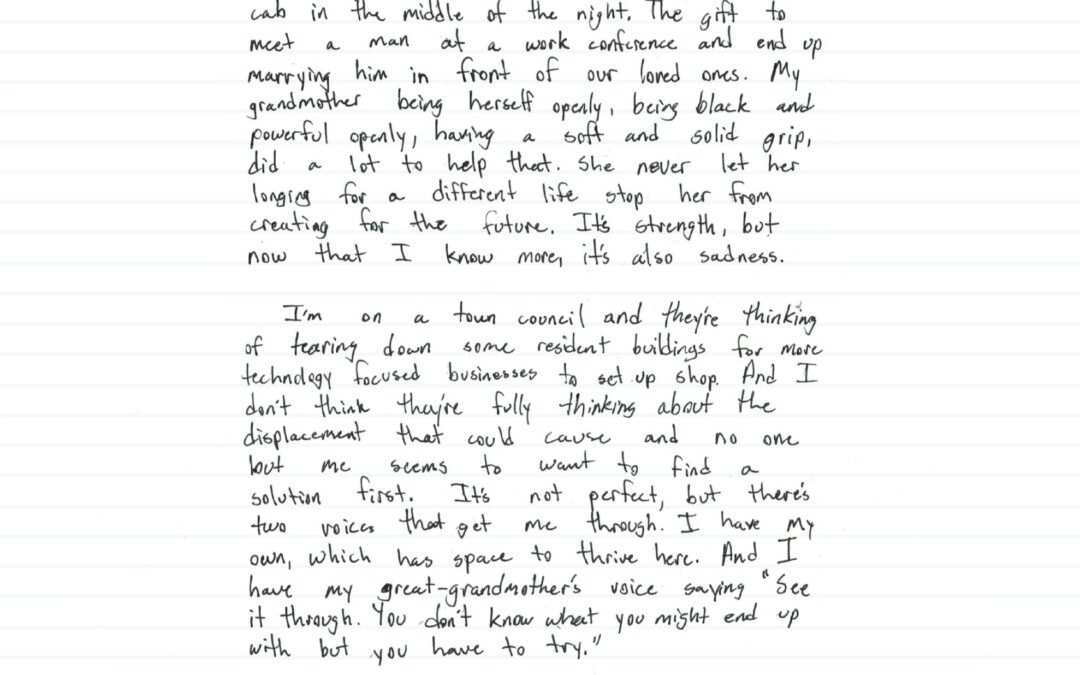 cab in the middle of the night. The gift to meet a man at a work conference and end up marrying him in front of our loved ones. My grandmother being herself openly, being black and powerful openly, having a soft and solid grip, did a lot to help that. She never let her longing for a different life stop her from creating for the future. It's strength, but now that I know more, it's also sadness.

I'm on a town council and they're thinking of tearing down some resident buildings for more technology focused businesses to set up shop. And I don't think they're fully thinking about the displacement that could cause and no one but me seems to want to find a solution first. It's not perfect, but there's two voices that get me through. I have my own, which has space to thrive here. And I have my great-grandmother's voice saying "See it through. You don't know what you might end up with but you have to try."